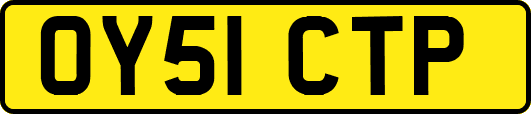 OY51 CTP